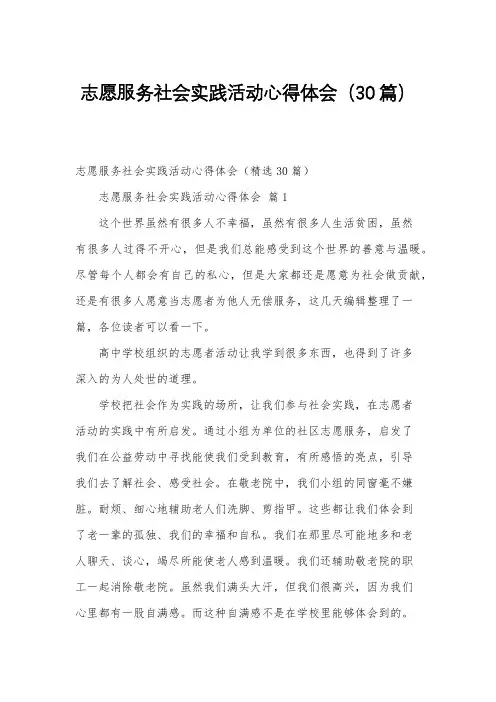 志愿服务社会实践活动心得体会（30篇）

志愿服务社会实践活动心得体会（精选30篇）

志愿服务社会实践活动心得体会 篇1

这个世界虽然有很多人不幸福，虽然有很多人生活贫困，虽然有很多人过得不开心，但是我们总能感受到这个世界的善意与温暖。尽管每个人都会有自己的私心，但是大家都还是愿意为社会做贡献，还是有很多人愿意当志愿者为他人无偿服务，这几天编辑整理了一篇，各位读者可以看一下。

高中学校组织的志愿者活动让我学到很多东西，也得到了许多深入的为人处世的道理。

学校把社会作为实践的场所，让我们参与社会实践，在志愿者活动的实践中有所启发。通过小组为单位的社区志愿服务，启发了我们在公益劳动中寻找能使我们受到教育，有所感悟的亮点，引导我们去了解社会、感受社会。在敬老院中，我们小组的同窗毫不嫌脏。耐烦、细心地辅助老人们洗脚、剪指甲。这些都让我们体会到了老一辈的孤独、我们的幸福和自私。我们在那里尽可能地多和老人聊天、谈心，竭尽所能使老人感到温暖。我们还辅助敬老院的职工一起消除敬老院。虽然我们满头大汗，但我们很高兴，因为我们心里都有一股自满感。而这种自满感不是在学校里能够体会到的。